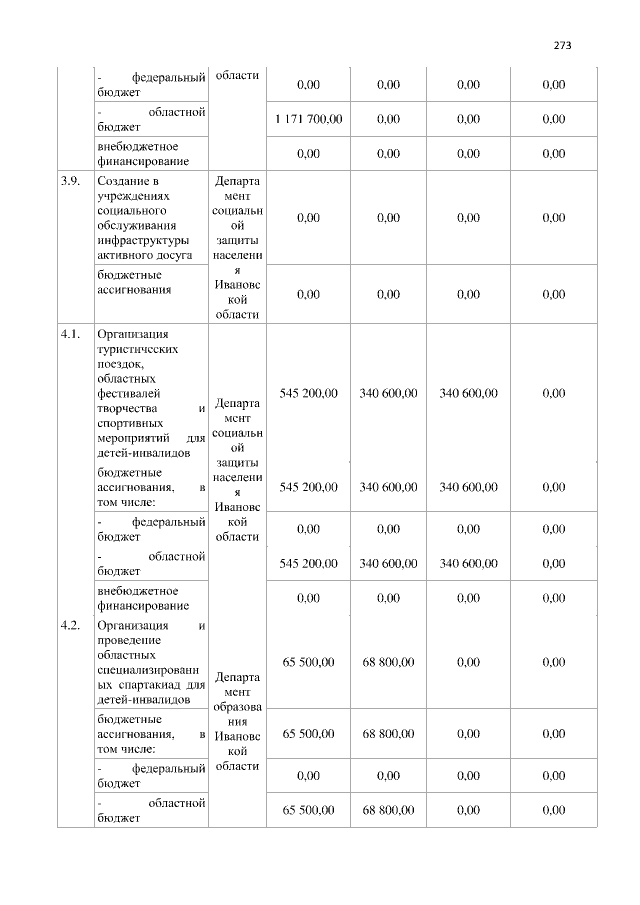 273

|  |  |  |  |  |  |  |
|---|---|---|---|---|---|---|
|  | - федеральный бюджет | области | 0,00 | 0,00 | 0,00 | 0,00 |
|  | - областной бюджет |  | 1 171 700,00 | 0,00 | 0,00 | 0,00 |
|  | внебюджетное финансирование |  | 0,00 | 0,00 | 0,00 | 0,00 |
| 3.9. | Создание в учреждениях социального обслуживания инфраструктуры активного досуга | Департамент социальной защиты населения Ивановской области | 0,00 | 0,00 | 0,00 | 0,00 |
|  | бюджетные ассигнования |  | 0,00 | 0,00 | 0,00 | 0,00 |
| 4.1. | Организация туристических поездок, областных фестивалей творчества и спортивных мероприятий для детей-инвалидов | Департамент социальной защиты населения Ивановской области | 545 200,00 | 340 600,00 | 340 600,00 | 0,00 |
|  | бюджетные ассигнования, в том числе: |  | 545 200,00 | 340 600,00 | 340 600,00 | 0,00 |
|  | - федеральный бюджет |  | 0,00 | 0,00 | 0,00 | 0,00 |
|  | - областной бюджет |  | 545 200,00 | 340 600,00 | 340 600,00 | 0,00 |
|  | внебюджетное финансирование |  | 0,00 | 0,00 | 0,00 | 0,00 |
| 4.2. | Организация и проведение областных специализированных спартакиад для детей-инвалидов | Департамент образования Ивановской области | 65 500,00 | 68 800,00 | 0,00 | 0,00 |
|  | бюджетные ассигнования, в том числе: |  | 65 500,00 | 68 800,00 | 0,00 | 0,00 |
|  | - федеральный бюджет |  | 0,00 | 0,00 | 0,00 | 0,00 |
|  | - областной бюджет |  | 65 500,00 | 68 800,00 | 0,00 | 0,00 |